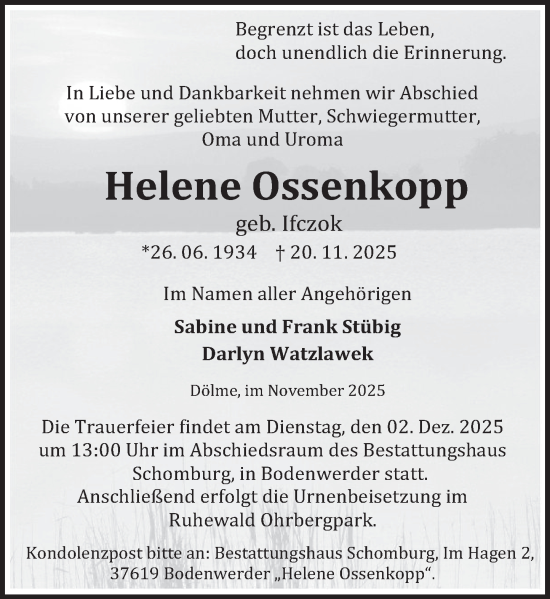 Begrenzt ist das Leben,
doch unendlich die Erinnerung.

In Liebe und Dankbarkeit nehmen wir Abschied von unserer geliebten Mutter, Schwiegermutter, Oma und Uroma

Helene Ossenkopp

geb. Ifczok

*26. 06. 1934 † 20. 11. 2025

Im Namen aller Angehörigen

Sabine und Frank Stübig
Darlyn Watzlawek

Dölme, im November 2025

Die Trauerfeier findet am Dienstag, den 02. Dez. 2025 um 13:00 Uhr im Abschiedsraum des Bestattungshaus Schomburg, in Bodenwerder statt. Anschließend erfolgt die Urnenbeisetzung im Ruhewald Ohrbergpark.

Kondolenzpost bitte an: Bestattungshaus Schomburg, Im Hagen 2, 37619 Bodenwerder „Helene Ossenkopp“.